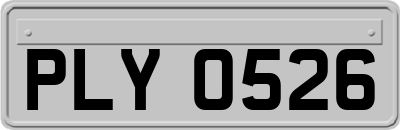 PLY 0526